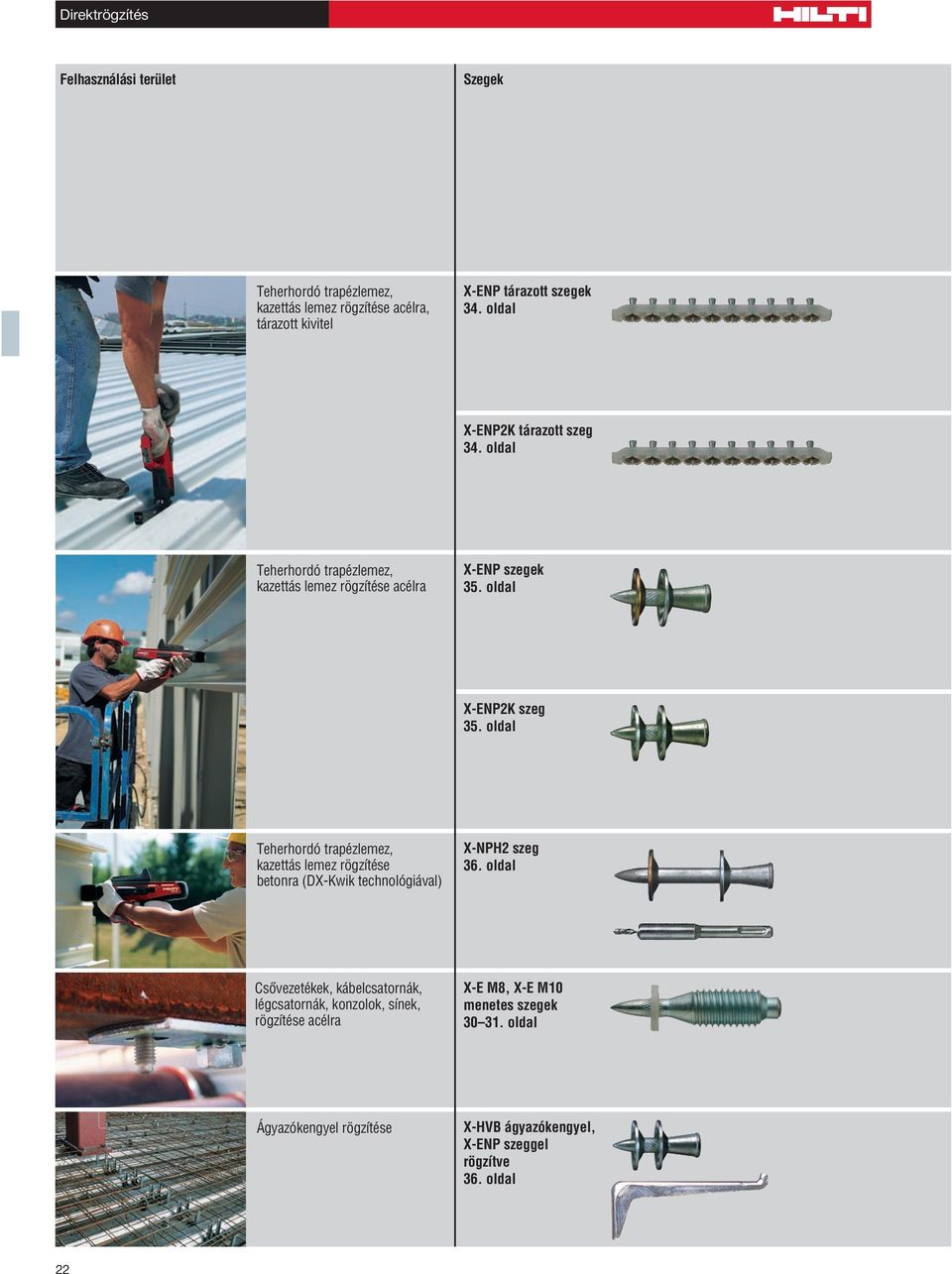 Direktrögzítés

HILTI

| Felhasználási terület | Szegek |
|---|---|
| Teherhordó trapézlemez, kazettás lemez rögzítése acélra, tárazott kivitel | X-ENP tárazott szegek 34. oldal |
| | X-ENP2K tárazott szeg 34. oldal |
| Teherhordó trapézlemez, kazettás lemez rögzítése acélra | X-ENP szegek 35. oldal |
| | X-ENP2K szeg 35. oldal |
| Teherhordó trapézlemez, kazettás lemez rögzítése betonra (DX-Kwik technológiával) | X-NPH2 szeg 36. oldal |
| Csővezetékek, kábelcsatornák, légcsatornák, konzolok, sínek, rögzítése acélra | X-E M8, X-E M10 menetes szegek 30–31. oldal |
| Ágyazókengyel rögzítése | X-HVB ágyazókengyel, X-ENP szeggel rögzítve 36. oldal |

22